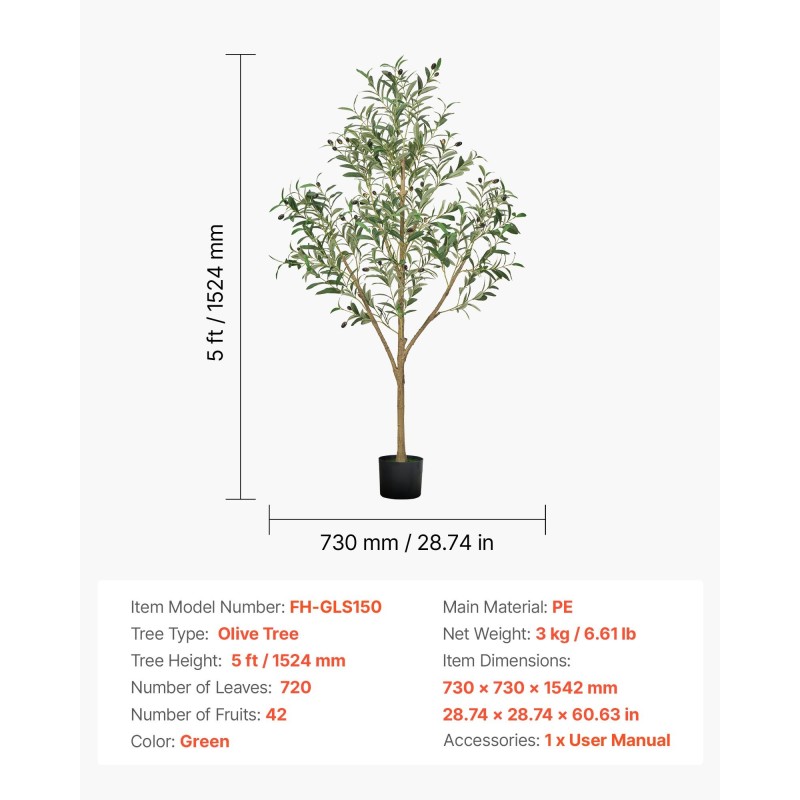 5 ft / 1524 mm

730 mm / 28.74 in

Item Model Number: FH-GLS150
Tree Type: Olive Tree
Tree Height: 5 ft / 1524 mm
Number of Leaves: 720
Number of Fruits: 42
Color: Green

Main Material: PE
Net Weight: 3 kg / 6.61 lb
Item Dimensions:
730 × 730 × 1542 mm
28.74 × 28.74 × 60.63 in
Accessories: 1 x User Manual